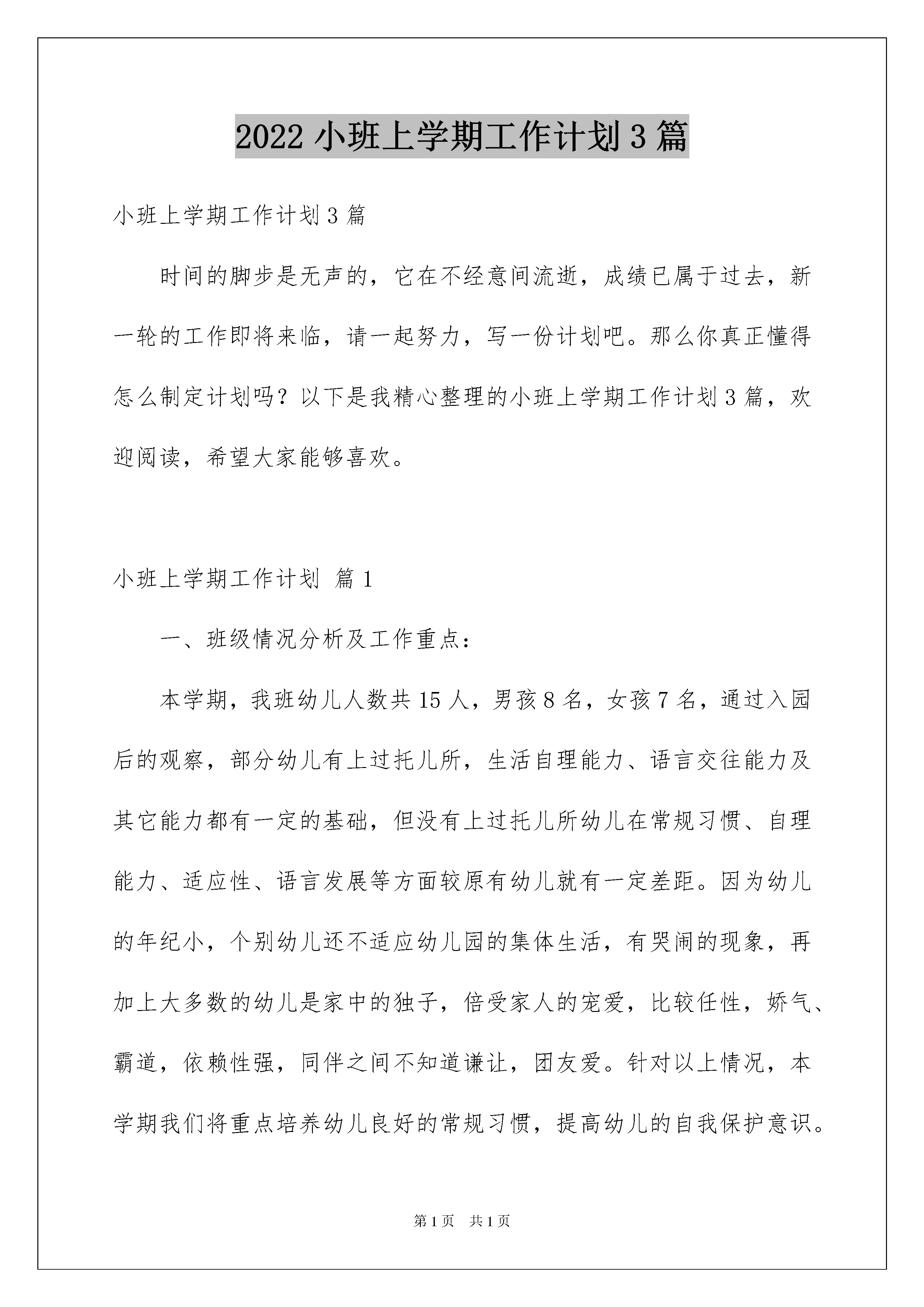 2022 小班上学期工作计划 3 篇

小班上学期工作计划 3 篇

时间的脚步是无声的，它在不经意间流逝，成绩已属于过去，新一轮的工作即将来临，请一起努力，写一份计划吧。那么你真正懂得怎么制定计划吗？以下是我精心整理的小班上学期工作计划 3 篇，欢迎阅读，希望大家能够喜欢。

小班上学期工作计划 篇 1

一、班级情况分析及工作重点：

本学期，我班幼儿人数共 15 人，男孩 8 名，女孩 7 名，通过入园后的观察，部分幼儿有上过托儿所，生活自理能力、语言交往能力及其它能力都有一定的基础，但没有上过托儿所幼儿在常规习惯、自理能力、适应性、语言发展等方面较原有幼儿就有一定差距。因为幼儿的年纪小，个别幼儿还不适应幼儿园的集体生活，有哭闹的现象，再加上大多数的幼儿是家中的独子，倍受家人的宠爱，比较任性，娇气、霸道，依赖性强，同伴之间不知道谦让，团友爱。针对以上情况，本学期我们将重点培养幼儿良好的常规习惯，提高幼儿的自我保护意识。

第 1 页 共 1 页